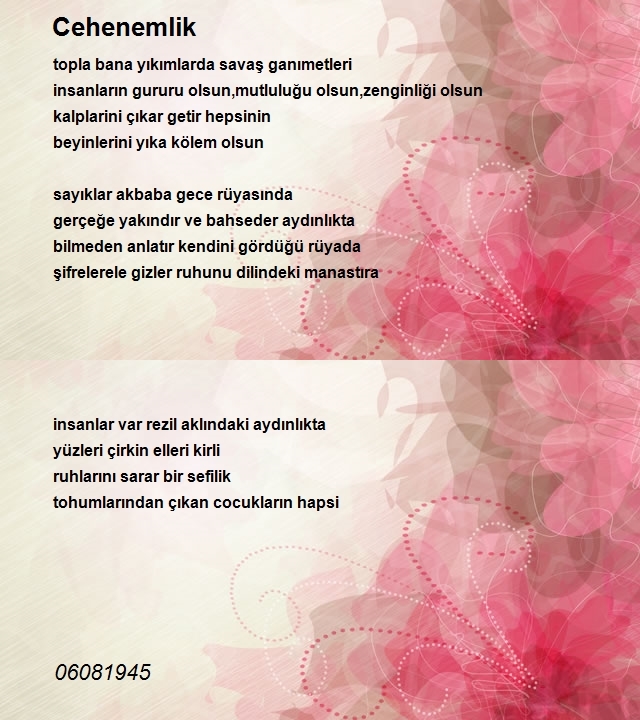 Cehenemlik

topla bana yıkımlarda savaş ganımetleri
insanların gururu olsun,mutluluğu olsun,zenginliği olsun
kalplarini çıkar getir hepsinin
beyinlerini yıka kölem olsun

sayıklar akbaba gece rüyasında
gerçeğe yakındır ve bahseder aydınlıkta
bilmeden anlatır kendini gördüğü rüyada
şifrelerele gizler ruhunu dilindeki manastıra

insanlar var rezil aklındaki aydınlıkta
yüzleri çirkin elleri kirli
ruhlarını sarar bir sefilik
tohumlarından çıkan cocukların hapsi

06081945